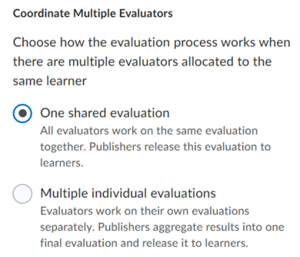 Coordinate Multiple Evaluators

Choose how the evaluation process works when there are multiple evaluators allocated to the same learner

One shared evaluation
All evaluators work on the same evaluation together. Publishers release this evaluation to learners.

Multiple individual evaluations
Evaluators work on their own evaluations separately. Publishers aggregate results into one final evaluation and release it to learners.